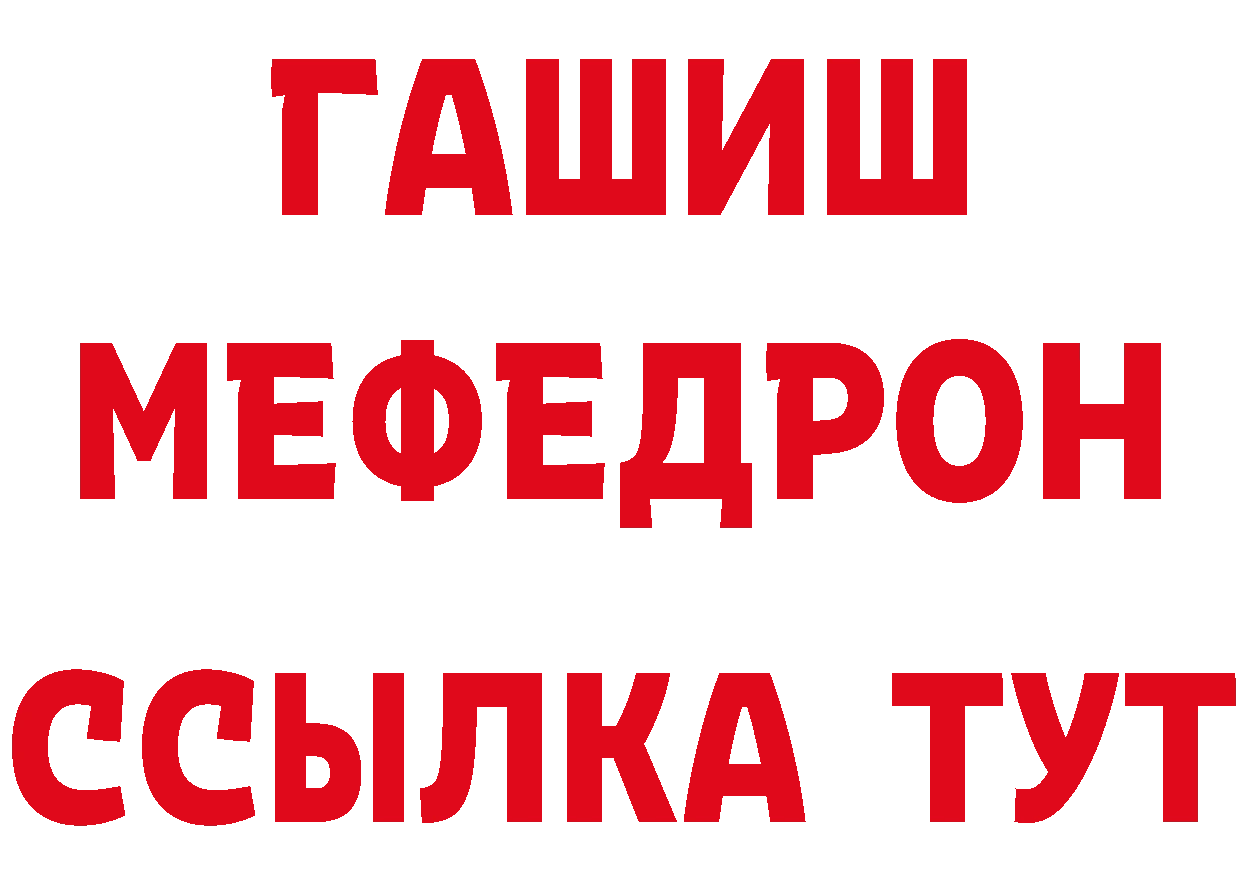 ГАШИШ
МЕФЕДРОН
ССЫЛКА ТУТ